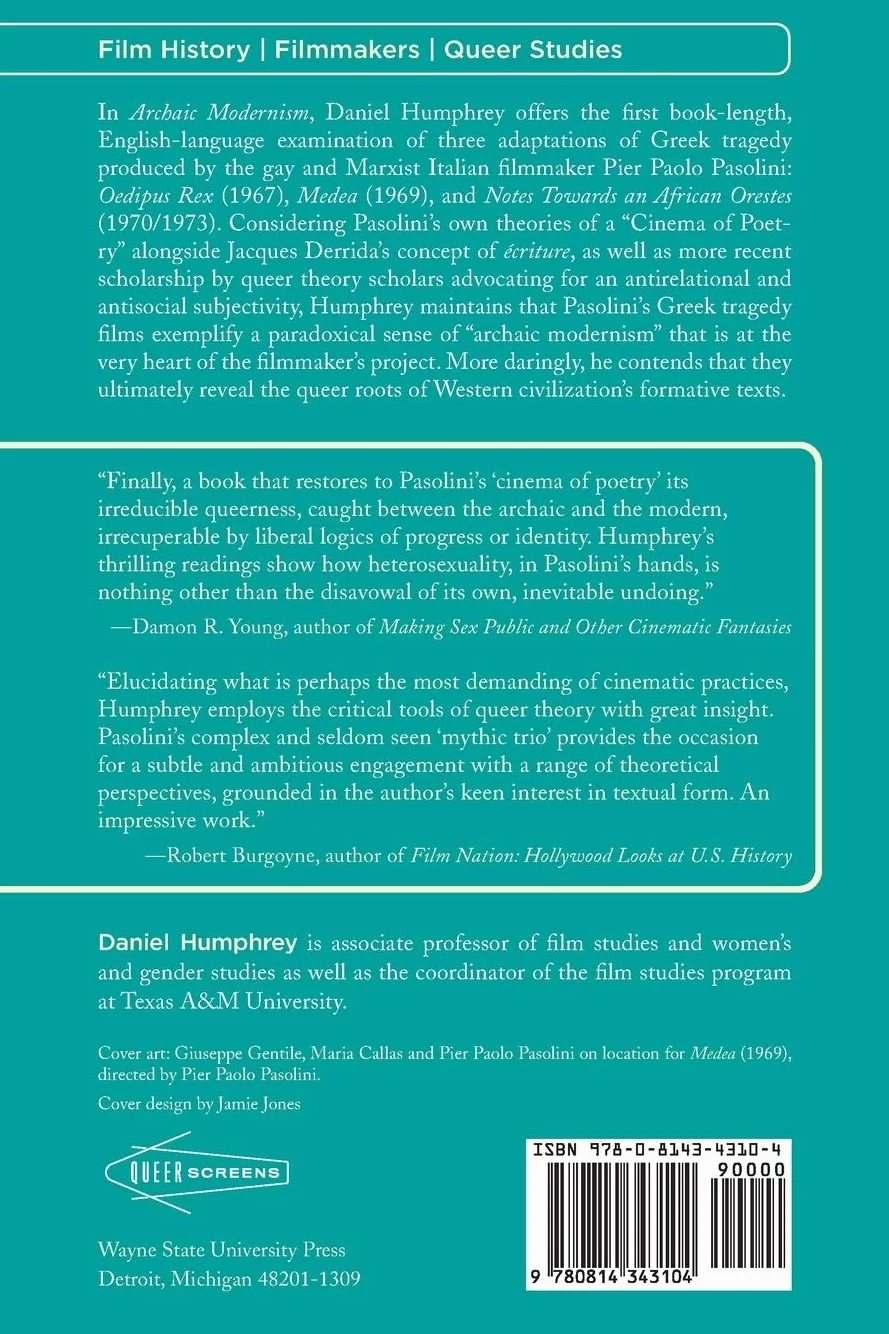 Film History | Filmmakers | Queer Studies

In Archaic Modernism, Daniel Humphrey offers the first book-length, English-language examination of three adaptations of Greek tragedy produced by the gay and Marxist Italian filmmaker Pier Paolo Pasolini: Oedipus Rex (1967), Medea (1969), and Notes Towards an African Orestes (1970/1973). Considering Pasolini's own theories of a "Cinema of Poetry" alongside Jacques Derrida's concept of écriture, as well as more recent scholarship by queer theory scholars advocating for an antirelational and antisocial subjectivity, Humphrey maintains that Pasolini's Greek tragedy films exemplify a paradoxical sense of "archaic modernism" that is at the very heart of the filmmaker's project. More daringly, he contends that they ultimately reveal the queer roots of Western civilization's formative texts.

"Finally, a book that restores to Pasolini's 'cinema of poetry' its irreducible queerness, caught between the archaic and the modern, irrecuperable by liberal logics of progress or identity. Humphrey's thrilling readings show how heterosexuality, in Pasolini's hands, is nothing other than the disavowal of its own, inevitable undoing."
—Damon R. Young, author of Making Sex Public and Other Cinematic Fantasies

"Elucidating what is perhaps the most demanding of cinematic practices, Humphrey employs the critical tools of queer theory with great insight. Pasolini's complex and seldom seen 'mythic trio' provides the occasion for a subtle and ambitious engagement with a range of theoretical perspectives, grounded in the author's keen interest in textual form. An impressive work."
—Robert Burgoyne, author of Film Nation: Hollywood Looks at U.S. History

Daniel Humphrey is associate professor of film studies and women's and gender studies as well as the coordinator of the film studies program at Texas A&M University.

Cover art: Giuseppe Gentile, Maria Callas and Pier Paolo Pasolini on location for Medea (1969), directed by Pier Paolo Pasolini.

Cover design by Jamie Jones

QUEER SCREENS

Wayne State University Press
Detroit, Michigan 48201-1309

ISBN 978-0-8143-4310-4
90000
9 780814 343104